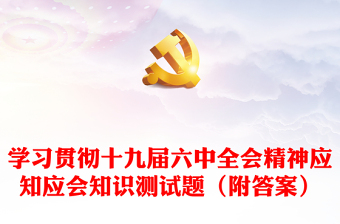 学习贯彻十九届六中全会精神应知应会知识测试题（附答案）